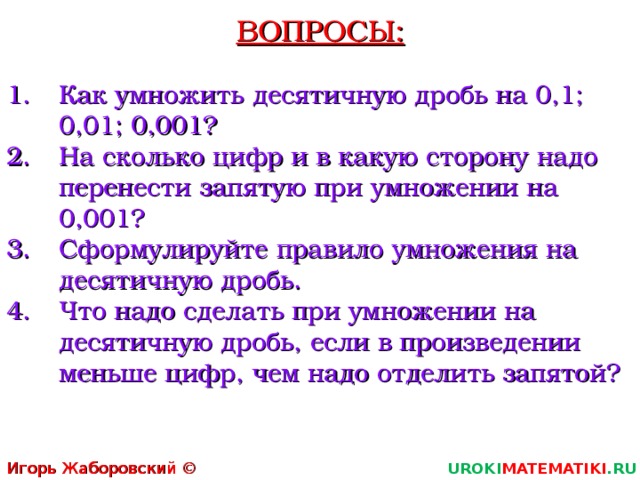 ВОПРОСЫ:

1. Как умножить десятичную дробь на 0,1; 0,01; 0,001?
2. На сколько цифр и в какую сторону надо перенести запятую при умножении на 0,001?
3. Сформулируйте правило умножения на десятичную дробь.
4. Что надо сделать при умножении на десятичную дробь, если в произведении меньше цифр, чем надо отделить запятой?

Игорь Жаборовский ©

UROKIMATEMATIKI.RU